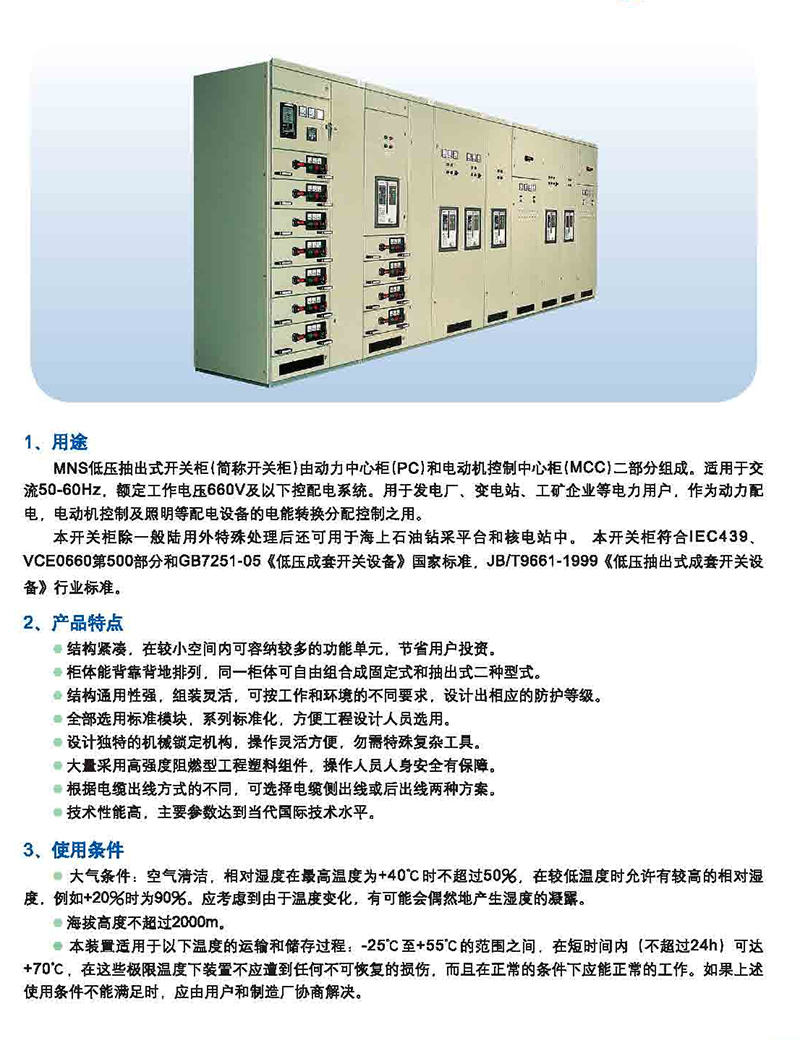 1、用途

MNS低压抽出式开关柜(简称开关柜)由动力中心柜(PC)和电动机控制中心柜(MCC)二部分组成。适用于交流50-60Hz，额定工作电压660V及以下控配电系统。用于发电厂、变电站、工矿企业等电力用户，作为动力配电，电动机控制及照明等配电设备的电能转换分配控制之用。

本开关柜除一般陆用外特殊处理后还可用于海上石油钻采平台和核电站中。 本开关柜符合IEC439、VCE0660第500部分和GB7251-05《低压成套开关设备》国家标准，JB/T9661-1999《低压抽出式成套开关设备》行业标准。

2、产品特点

● 结构紧凑，在较小空间内可容纳较多的功能单元，节省用户投资。
● 柜体能背靠背地排列，同一柜体可自由组合成固定式和抽出式二种型式。
● 结构通用性强，组装灵活，可按工作和环境的不同要求，设计出相应的防护等级。
● 全部选用标准模块，系列标准化，方便工程设计人员选用。
● 设计独特的机械锁定机构，操作灵活方便，勿需特殊复杂工具。
● 大量采用高强度阻燃型工程塑料组件，操作人员人身安全有保障。
● 根据电缆出线方式的不同，可选择电缆侧出线或后出线两种方案。
● 技术性能高，主要参数达到当代国际技术水平。

3、使用条件

● 大气条件：空气清洁，相对湿度在最高温度为+40℃时不超过50%，在较低温度时允许有较高的相对湿度，例如+20%时为90%。应考虑到由于温度变化，有可能会偶然地产生湿度的凝露。

● 海拔高度不超过2000m。

● 本装置适用于以下温度的运输和储存过程：-25℃至+55℃的范围之间，在短时间内（不超过24h）可达+70℃，在这些极限温度下装置不应遭到任何不可恢复的损伤，而且在正常的条件下应能正常的工作。如果上述使用条件不能满足时，应由用户和制造厂协商解决。